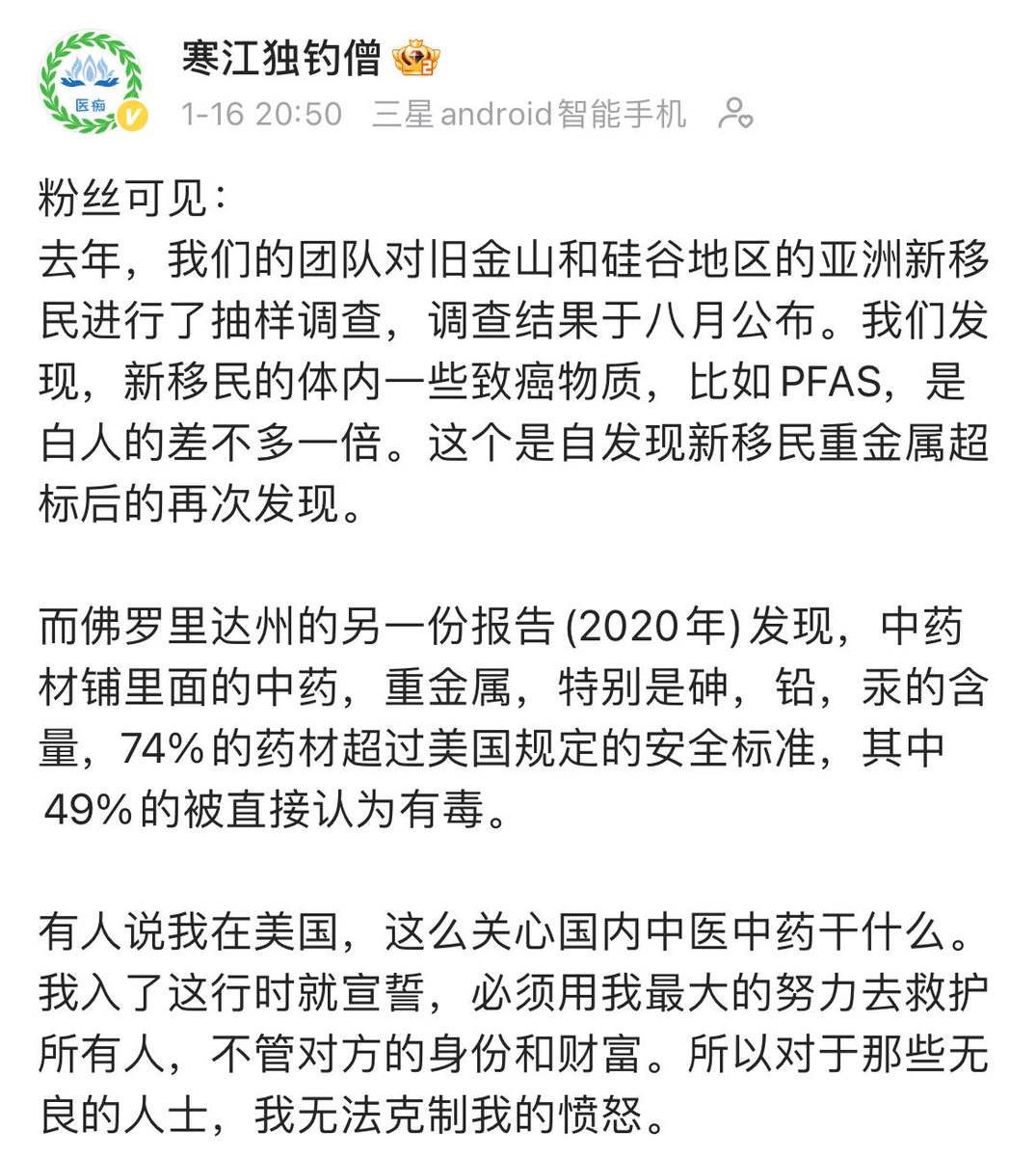 医痴

寒江独钓僧

1-16 20:50 三星android智能手机

粉丝可见：
去年，我们的团队对旧金山和硅谷地区的亚洲新移民进行了抽样调查，调查结果于八月公布。我们发现，新移民的体内一些致癌物质，比如PFAS，是白人的差不多一倍。这个是自发现新移民重金属超标后的再次发现。

而佛罗里达州的另一份报告(2020年)发现，中药材铺里面的中药，重金属，特别是砷，铅，汞的含量，74%的药材超过美国规定的安全标准，其中49%的被直接认为有毒。

有人说我在美国，这么关心国内中医中药干什么。我入了这行时就宣誓，必须用我最大的努力去救护所有人，不管对方的身份和财富。所以对于那些无良的人士，我无法克制我的愤怒。